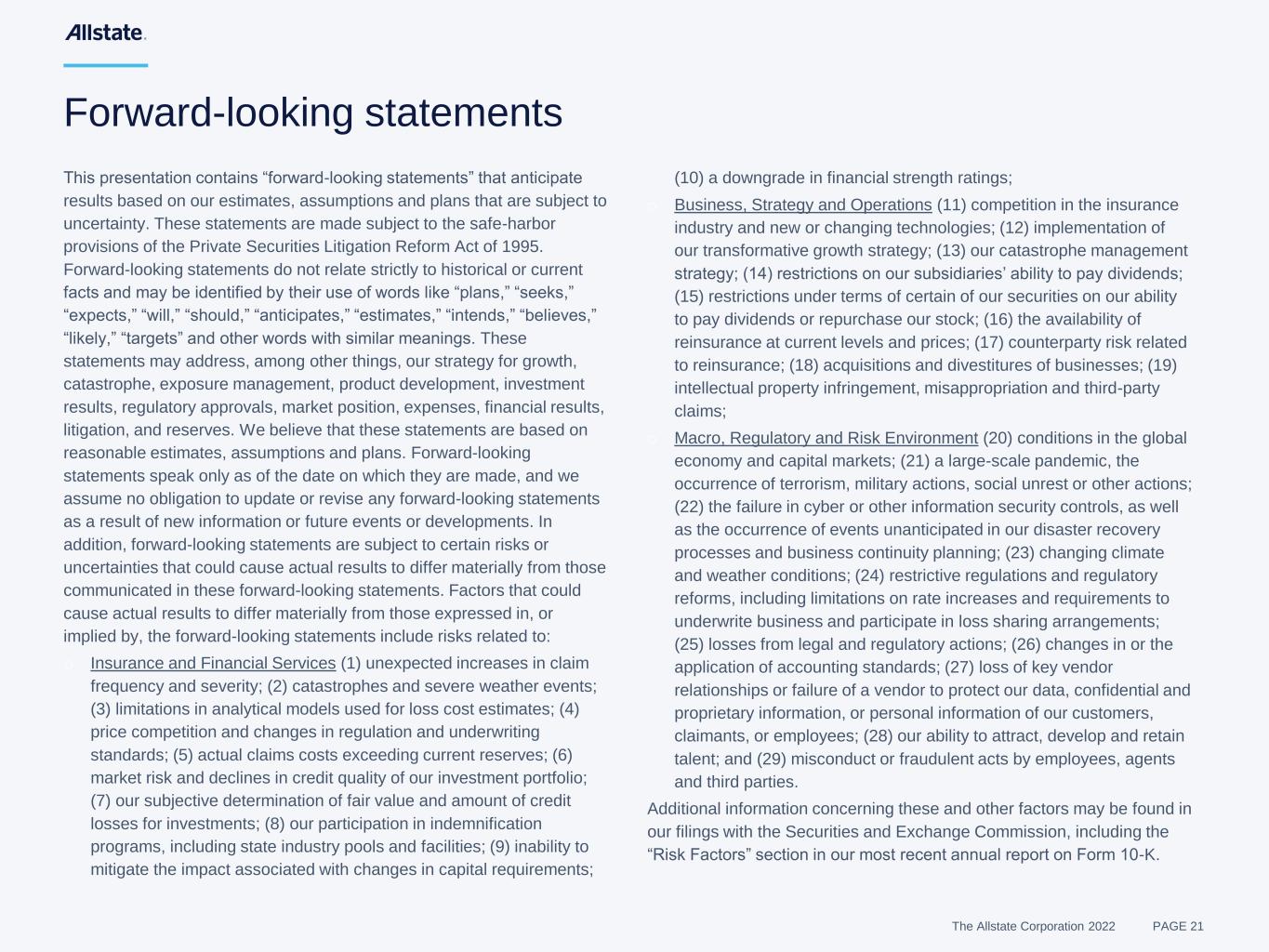 Allstate.

Forward-looking statements

This presentation contains “forward-looking statements” that anticipate results based on our estimates, assumptions and plans that are subject to uncertainty. These statements are made subject to the safe-harbor provisions of the Private Securities Litigation Reform Act of 1995. Forward-looking statements do not relate strictly to historical or current facts and may be identified by their use of words like “plans,” “seeks,” “expects,” “will,” “should,” “anticipates,” “estimates,” “intends,” “believes,” “likely,” “targets” and other words with similar meanings. These statements may address, among other things, our strategy for growth, catastrophe, exposure management, product development, investment results, regulatory approvals, market position, expenses, financial results, litigation, and reserves. We believe that these statements are based on reasonable estimates, assumptions and plans. Forward-looking statements speak only as of the date on which they are made, and we assume no obligation to update or revise any forward-looking statements as a result of new information or future events or developments. In addition, forward-looking statements are subject to certain risks or uncertainties that could cause actual results to differ materially from those communicated in these forward-looking statements. Factors that could cause actual results to differ materially from those expressed in, or implied by, the forward-looking statements include risks related to:

Insurance and Financial Services (1) unexpected increases in claim frequency and severity; (2) catastrophes and severe weather events; (3) limitations in analytical models used for loss cost estimates; (4) price competition and changes in regulation and underwriting standards; (5) actual claims costs exceeding current reserves; (6) market risk and declines in credit quality of our investment portfolio; (7) our subjective determination of fair value and amount of credit losses for investments; (8) our participation in indemnification programs, including state industry pools and facilities; (9) inability to mitigate the impact associated with changes in capital requirements; (10) a downgrade in financial strength ratings;

Business, Strategy and Operations (11) competition in the insurance industry and new or changing technologies; (12) implementation of our transformative growth strategy; (13) our catastrophe management strategy; (14) restrictions on our subsidiaries’ ability to pay dividends; (15) restrictions under terms of certain of our securities on our ability to pay dividends or repurchase our stock; (16) the availability of reinsurance at current levels and prices; (17) counterparty risk related to reinsurance; (18) acquisitions and divestitures of businesses; (19) intellectual property infringement, misappropriation and third-party claims;

Macro, Regulatory and Risk Environment (20) conditions in the global economy and capital markets; (21) a large-scale pandemic, the occurrence of terrorism, military actions, social unrest or other actions; (22) the failure in cyber or other information security controls, as well as the occurrence of events unanticipated in our disaster recovery processes and business continuity planning; (23) changing climate and weather conditions; (24) restrictive regulations and regulatory reforms, including limitations on rate increases and requirements to underwrite business and participate in loss sharing arrangements; (25) losses from legal and regulatory actions; (26) changes in or the application of accounting standards; (27) loss of key vendor relationships or failure of a vendor to protect our data, confidential and proprietary information, or personal information of our customers, claimants, or employees; (28) our ability to attract, develop and retain talent; and (29) misconduct or fraudulent acts by employees, agents and third parties.

Additional information concerning these and other factors may be found in our filings with the Securities and Exchange Commission, including the “Risk Factors” section in our most recent annual report on Form 10-K.

The Allstate Corporation 2022 PAGE 21